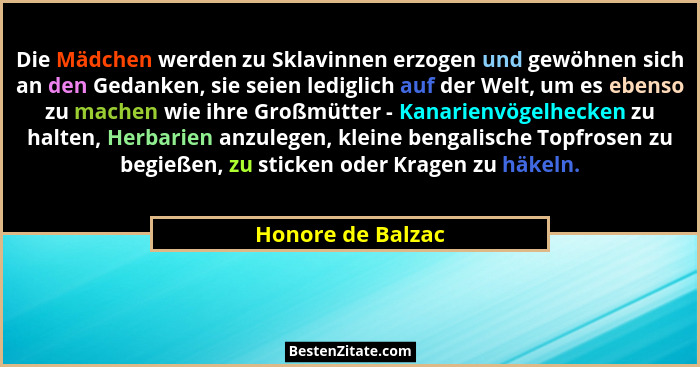 Die Mädchen werden zu Sklavinnen erzogen und gewöhnen sich an den Gedanken, sie seien lediglich auf der Welt, um es ebenso zu machen wie ihre Großmütter - Kanarienvögelhecken zu halten, Herbarien anzulegen, kleine bengalische Topfrosen zu begießen, zu sticken oder Kragen zu häkeln.

Honore de Balzac

BestenZitate.com